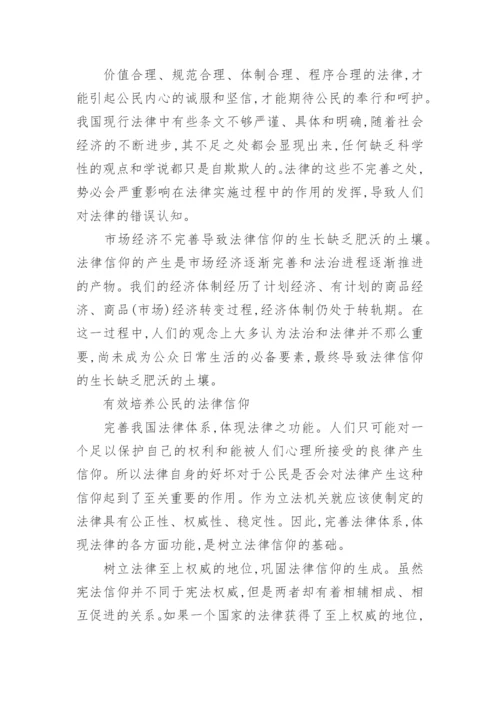 价值合理、规范合理、体制合理、程序合理的法律，才能引起公民内心的诚服和坚信，才能期待公民的奉行和呵护。我国现行法律中有些条文不够严谨、具体和明确，随着社会经济的不断进步，其不足之处都会显现出来，任何缺乏科学性的观点和学说都只是自欺欺人的。法律的这些不完善之处，势必会严重影响在法律实施过程中的作用的发挥，导致人们对法律的错误认知。

市场经济不完善导致法律信仰的生长缺乏肥沃的土壤。法律信仰的产生是市场经济逐渐完善和法治进程逐渐推进的产物。我们的经济体制经历了计划经济、有计划的商品经济、商品(市场)经济转变过程，经济体制仍处于转轨期。在这一过程中，人们的观念上大多认为法治和法律并不那么重要，尚未成为公众日常生活的必备要素，最终导致法律信仰的生长缺乏肥沃的土壤。

有效培养公民的法律信仰

完善我国法律体系，体现法律之功能。人们只可能对一个足以保护自己的权利和能被人们心理所接受的良律产生信仰。所以法律自身的好坏对于公民是否会对法律产生这种信仰起到了至关重要的作用。作为立法机关就应该使制定的法律具有公正性、权威性、稳定性。因此，完善法律体系，体现法律的各方面功能，是树立法律信仰的基础。

树立法律至上权威的地位，巩固法律信仰的生成。虽然宪法信仰并不同于宪法权威，但是两者却有着相辅相成、相互促进的关系。如果一个国家的法律获得了至上权威的地位，